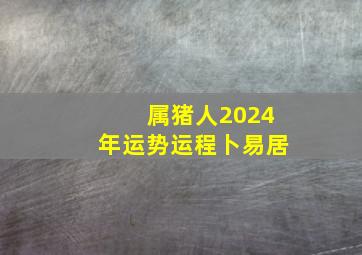 属猪人2024年运势运程卜易居